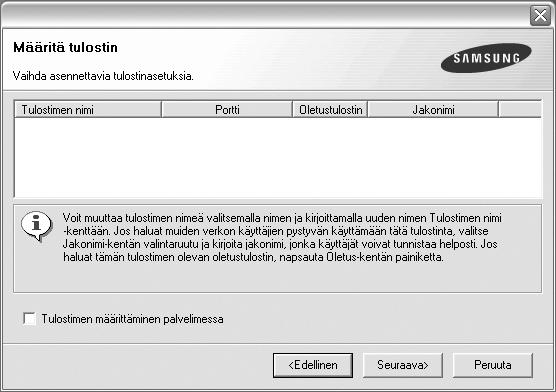 Määritä tulostin

SAMSUNG

Vaihda asennettavia tulostinasetuksia.

| Tulostimen nimi | Portti | Oletustulostin | Jakonimi |
|---|---|---|---|

Voit muuttaa tulostimen nimeä valitsemalla nimen ja kirjoittamalla uuden nimen Tulostimen nimi -kenttään. Jos haluat muiden verkon käyttäjien pystyvän käyttämään tätä tulostinta, valitse Jakonimi-kentän valintaruutu ja kirjoita jakonimi, jonka käyttäjät voivat tunnistaa helposti. Jos haluat tämän tulostimen olevan oletustulostin, napsauta Oletus-kentän painiketta.

Tulostimen määrittäminen palvelimessa

<Edellinen Seuraava> Peruuta